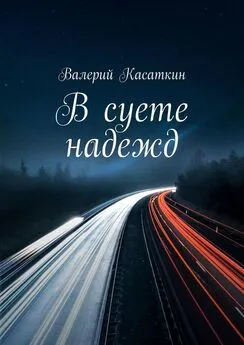 Валерий Касаткин

В суете надежд